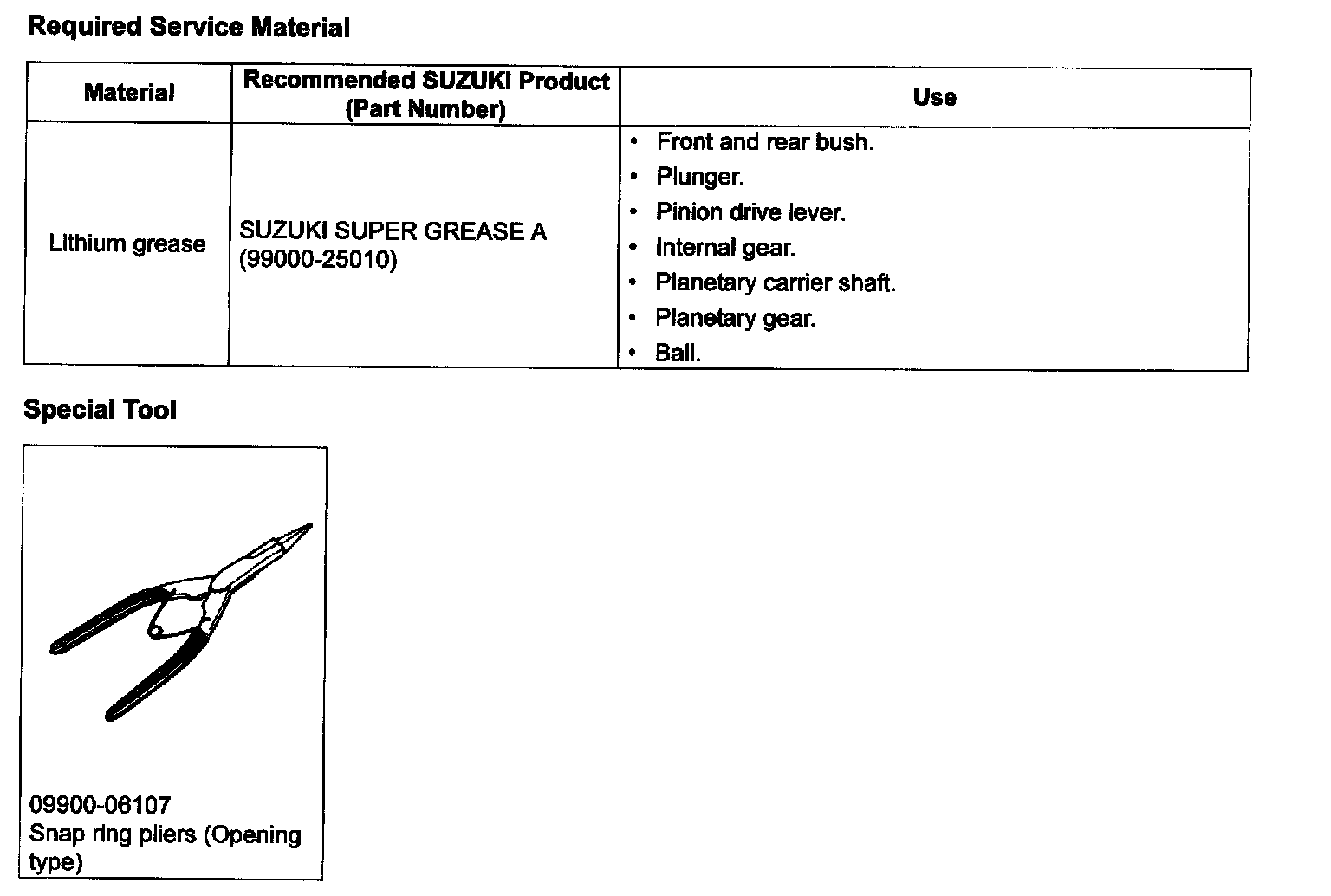 Required Service Material

| Material | Recommended SUZUKI Product (Part Number) | Use |
|---|---|---|
| Lithium grease | SUZUKI SUPER GREASE A (99000-25010) | • Front and rear bush. • Plunger. • Pinion drive lever. • Internal gear. • Planetary carrier shaft. • Planetary gear. • Ball. |

Special Tool

09900-06107
Snap ring pliers (Opening type)